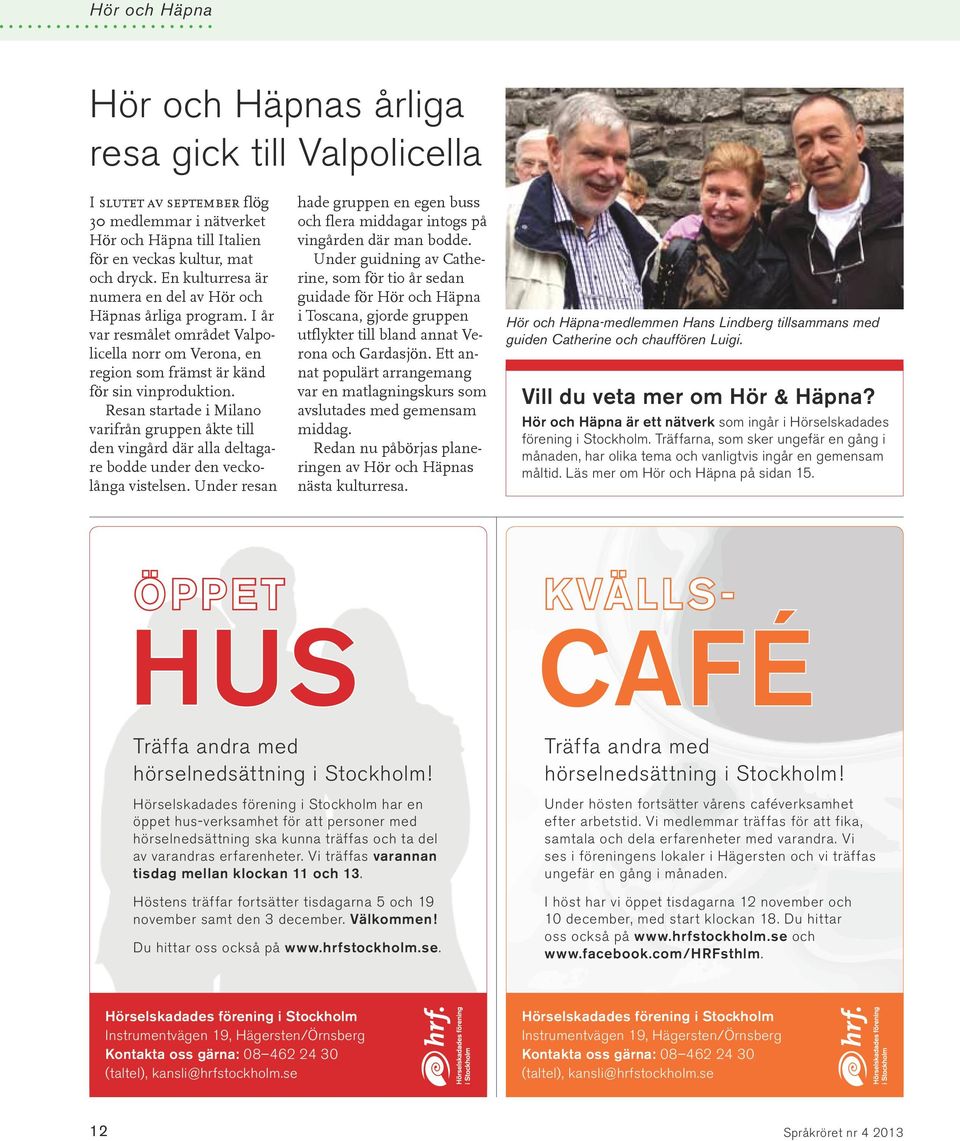 Hör och Häpna

Hör och Häpnas årliga resa gick till Valpolicella

I SLUTET AV SEPTEMBER flög 30 medlemmar i nätverket Hör och Häpna till Italien för en veckas kultur, mat och dryck. En kulturresa är numera en del av Hör och Häpnas årliga program. I år var resmålet området Valpolicella norr om Verona, en region som främst är känd för sin vinproduktion.

Resan startade i Milano varifrån gruppen åkte till den vingård där alla deltagare bodde under den veckolånga vistelsen. Under resan hade gruppen en egen buss och flera middagar intogs på vingården där man bodde.

Under guidning av Catherine, som för tio år sedan guidade för Hör och Häpna i Toscana, gjorde gruppen utflykter till bland annat Verona och Gardasjön. Ett annat populärt arrangemang var en matlagningskurs som avslutades med gemensam middag.

Redan nu påbörjas planeringen av Hör och Häpnas nästa kulturresa.

Hör och Häpna-medlemmen Hans Lindberg tillsammans med guiden Catherine och chauffören Luigi.

Vill du veta mer om Hör & Häpna?
Hör och Häpna är ett nätverk som ingår i Hörselskadades förening i Stockholm. Träffarna, som sker ungefär en gång i månaden, har olika tema och vanligtvis ingår en gemensam måltid. Läs mer om Hör och Häpna på sidan 15.

ÖPPET HUS

Träffa andra med hörselnedsättning i Stockholm!

Hörselskadades förening i Stockholm har en öppet hus-verksamhet för att personer med hörselnedsättning ska kunna träffas och ta del av varandras erfarenheter. Vi träffas varannan tisdag mellan klockan 11 och 13.

Höstens träffar fortsätter tisdagarna 5 och 19 november samt den 3 december. Välkommen!

Du hittar oss också på www.hrfstockholm.se.

Hörselskadades förening i Stockholm
Instrumentvägen 19, Hägersten/Örnsberg
Kontakta oss gärna: 08–462 24 30
(taltel), kansli@hrfstockholm.se

hrf. Hörselskadades förening i Stockholm

KVÄLLS-CAFÉ

Träffa andra med hörselnedsättning i Stockholm!

Under hösten fortsätter vårens caféverksamhet efter arbetstid. Vi medlemmar träffas för att fika, samtala och dela erfarenheter med varandra. Vi ses i föreningens lokaler i Hägersten och vi träffas ungefär en gång i månaden.

I höst har vi öppet tisdagarna 12 november och 10 december, med start klockan 18. Du hittar oss också på www.hrfstockholm.se och www.facebook.com/HRFsthlm.

Hörselskadades förening i Stockholm
Instrumentvägen 19, Hägersten/Örnsberg
Kontakta oss gärna: 08–462 24 30
(taltel), kansli@hrfstockholm.se

hrf. Hörselskadades förening i Stockholm

12

Språkröret nr 4 2013